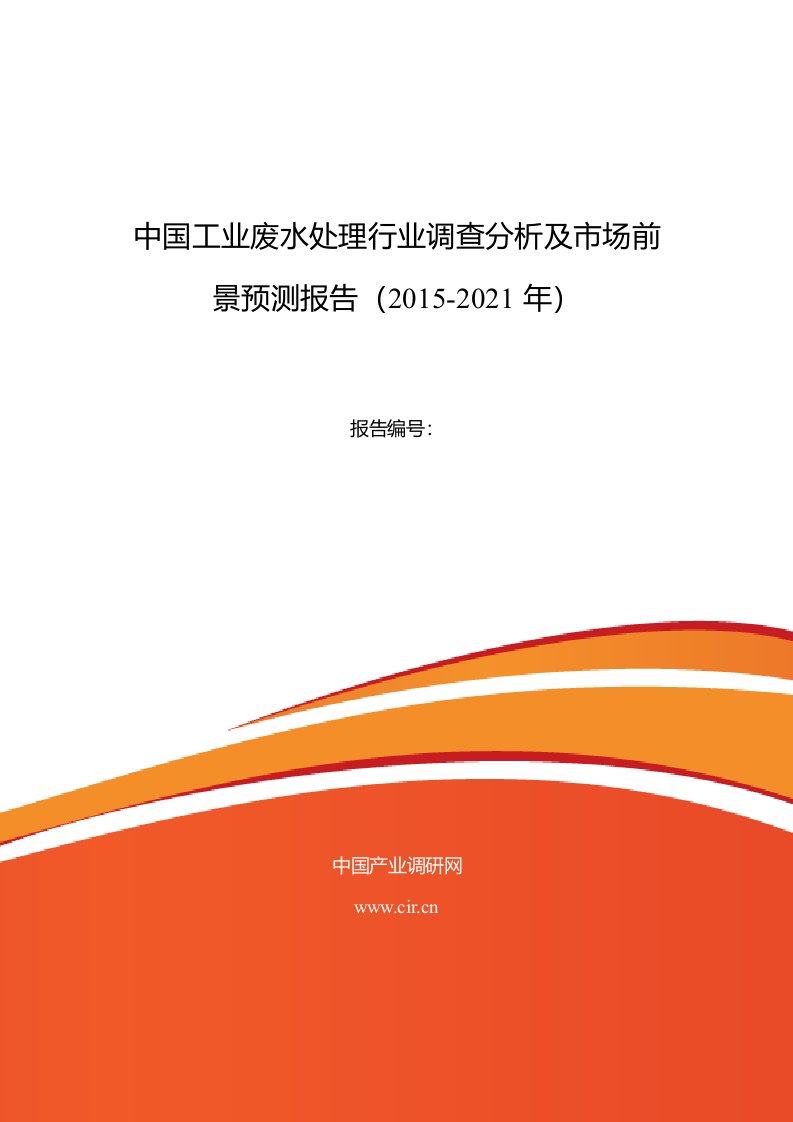 中国工业废水处理行业调查分析及市场前景预测报告（2015-2021 年）

报告编号：

中国产业调研网

www.cir.cn